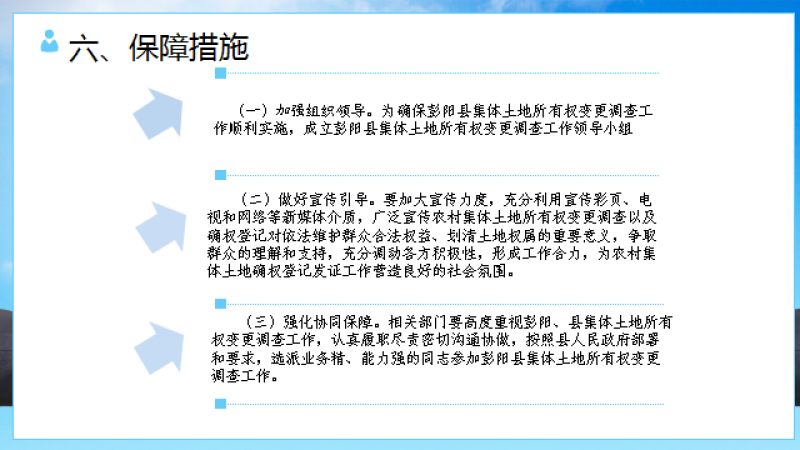 六、保障措施

（一）加强组织领导。为确保彭阳县集体土地所有权变更调查工作顺利实施，成立彭阳县集体土地所有权变更调查工作领导小组

（二）做好宣传引导。要加大宣传力度，充分利用宣传彩页、电视和网络等新媒体介质，广泛宣传农村集体土地所有权变更调查以及确权登记对依法维护群众合法权益、划清土地权属的重要意义，争取群众的理解和支持，充分调动各方积极性，形成工作合力，为农村集体土地确权登记发证工作营造良好的社会氛围。

（三）强化协同保障。相关部门要高度重视彭阳、县集体土地所有权变更调查工作，认真履职尽责密切沟通协做，按照县人民政府部署和要求，选派业务精、能力强的同志参加彭阳县集体土地所有权变更调查工作。